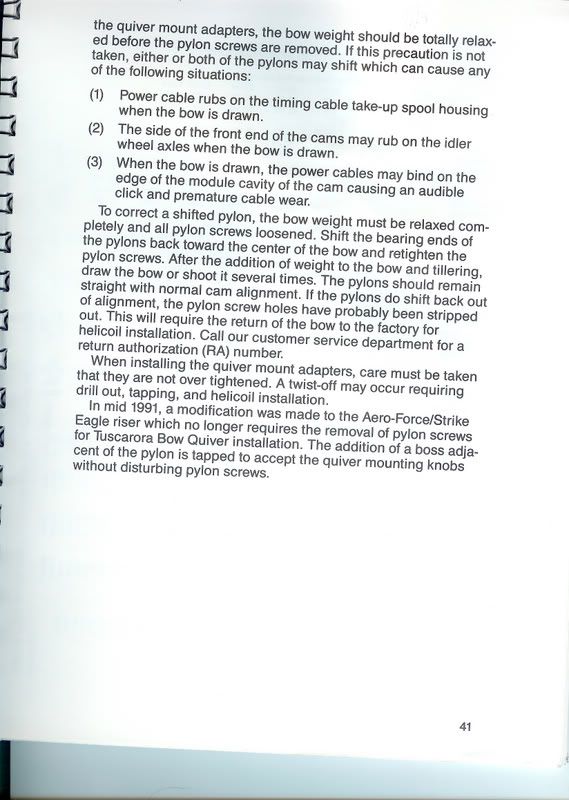 the quiver mount adapters, the bow weight should be totally relaxed before the pylon screws are removed. If this precaution is not taken, either or both of the pylons may shift which can cause any of the following situations:

(1) Power cable rubs on the timing cable take-up spool housing when the bow is drawn.

(2) The side of the front end of the cams may rub on the idler wheel axles when the bow is drawn.

(3) When the bow is drawn, the power cables may bind on the edge of the module cavity of the cam causing an audible click and premature cable wear.

To correct a shifted pylon, the bow weight must be relaxed completely and all pylon screws loosened. Shift the bearing ends of the pylons back toward the center of the bow and retighten the pylon screws. After the addition of weight to the bow and tillering, draw the bow or shoot it several times. The pylons should remain straight with normal cam alignment. If the pylons do shift back out of alignment, the pylon screw holes have probably been stripped out. This will require the return of the bow to the factory for helicoil installation. Call our customer service department for a return authorization (RA) number.

When installing the quiver mount adapters, care must be taken that they are not over tightened. A twist-off may occur requiring drill out, tapping, and helicoil installation.

In mid 1991, a modification was made to the Aero-Force/Strike Eagle riser which no longer requires the removal of pylon screws for Tuscarora Bow Quiver installation. The addition of a boss adjacent of the pylon is tapped to accept the quiver mounting knobs without disturbing pylon screws.

41